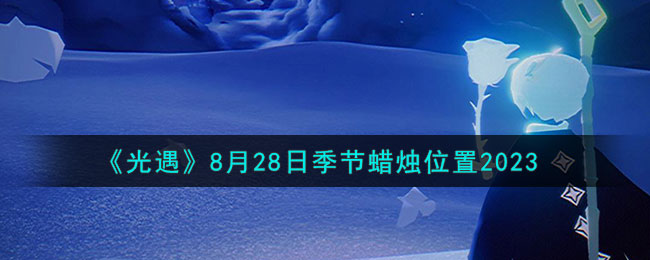 《光遇》8月28日季节蜡烛位置2023